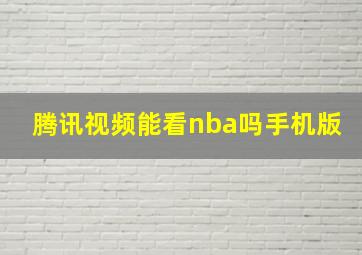 腾讯视频能看nba吗手机版